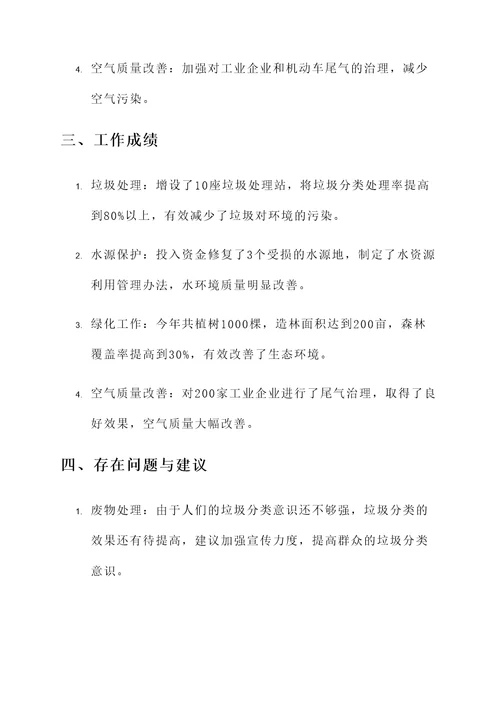 4. 空气质量改善：加强对工业企业和机动车尾气的治理，减少空气污染。

三、工作成绩

1. 垃圾处理：增设了10座垃圾处理站，将垃圾分类处理率提高到80%以上，有效减少了垃圾对环境的污染。

2. 水源保护：投入资金修复了3个受损的水源地，制定了水资源利用管理办法，水环境质量明显改善。

3. 绿化工作：今年共植树1000棵，造林面积达到200亩，森林覆盖率提高到30%，有效改善了生态环境。

4. 空气质量改善：对200家工业企业进行了尾气治理，取得了良好效果，空气质量大幅改善。

四、存在问题与建议

1. 废物处理：由于人们的垃圾分类意识还不够强，垃圾分类的效果还有待提高，建议加强宣传力度，提高群众的垃圾分类意识。